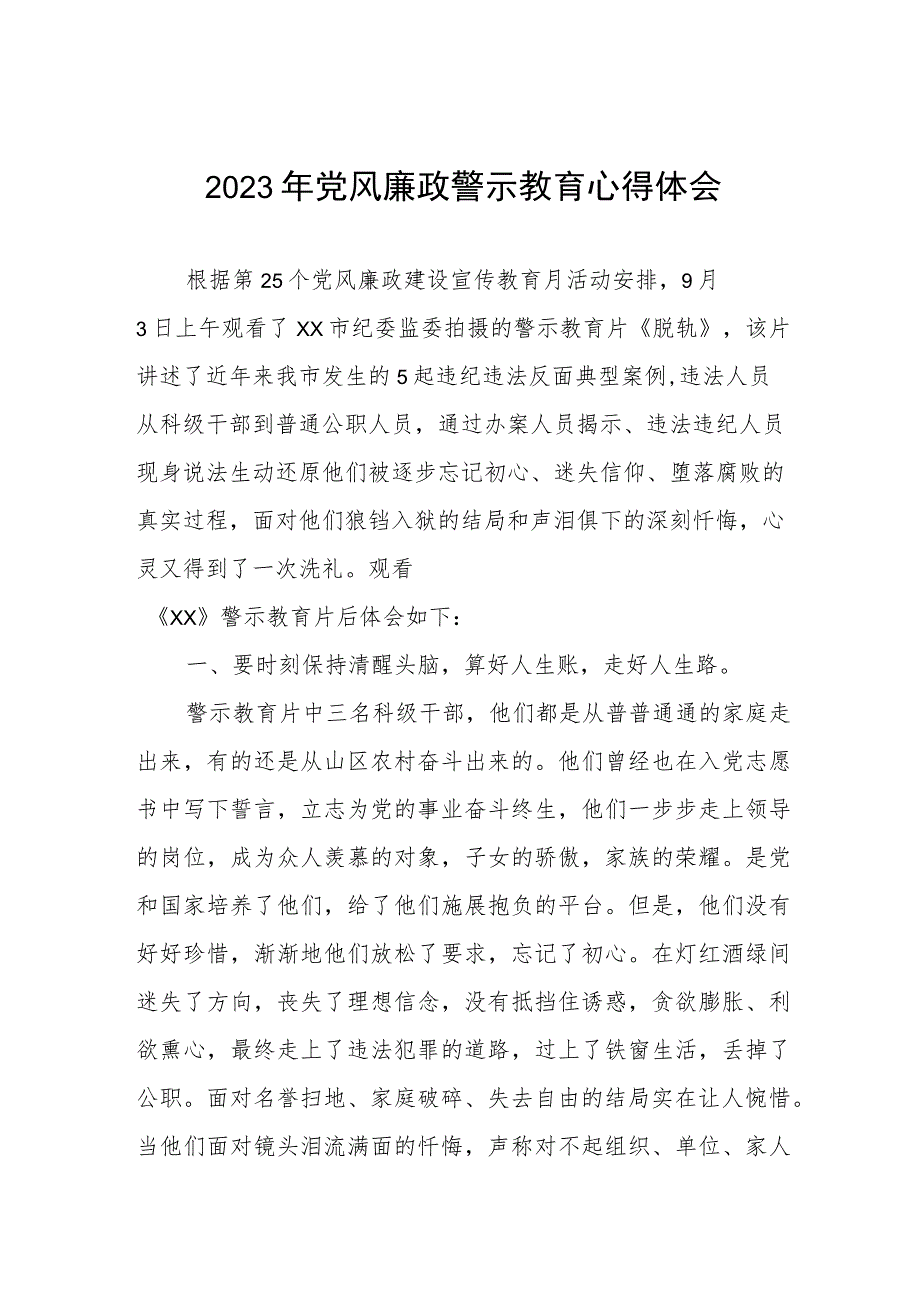 2023年党风廉政警示教育心得体会

根据第25个党风廉政建设宣传教育月活动安排，9月3日上午观看了XX市纪委监委拍摄的警示教育片《脱轨》，该片讲述了近年来我市发生的5起违纪违法反面典型案例,违法人员从科级干部到普通公职人员，通过办案人员揭示、违法违纪人员现身说法生动还原他们被逐步忘记初心、迷失信仰、堕落腐败的真实过程，面对他们狼铛入狱的结局和声泪俱下的深刻忏悔，心灵又得到了一次洗礼。观看

《XX》警示教育片后体会如下：

一、要时刻保持清醒头脑，算好人生账，走好人生路。

警示教育片中三名科级干部，他们都是从普普通通的家庭走出来，有的还是从山区农村奋斗出来的。他们曾经也在入党志愿书中写下誓言，立志为党的事业奋斗终生，他们一步步走上领导的岗位，成为众人羡慕的对象，子女的骄傲，家族的荣耀。是党和国家培养了他们，给了他们施展抱负的平台。但是，他们没有好好珍惜，渐渐地他们放松了要求，忘记了初心。在灯红酒绿间迷失了方向，丧失了理想信念，没有抵挡住诱惑，贪欲膨胀、利欲熏心，最终走上了违法犯罪的道路，过上了铁窗生活，丢掉了公职。面对名誉扫地、家庭破碎、失去自由的结局实在让人惋惜。当他们面对镜头泪流满面的忏悔，声称对不起组织、单位、家人